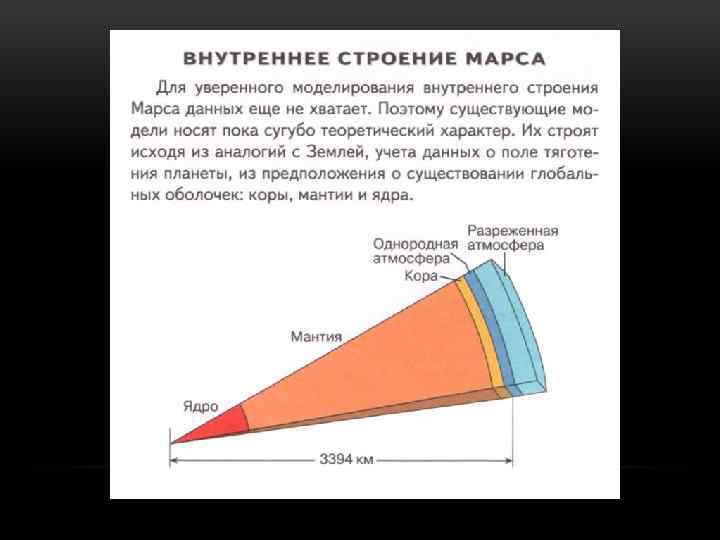 ВНУТРЕННЕЕ СТРОЕНИЕ МАРСА

Для уверенного моделирования внутреннего строения Марса данных еще не хватает. Поэтому существующие модели носят пока сугубо теоретический характер. Их строят исходя из аналогий с Землей, учета данных о поле тяготения планеты, из предположения о существовании глобальных оболочек: коры, мантии и ядра.

Разреженная атмосфера
Однородная атмосфера
Кора
Мантия
Ядро
3394 км